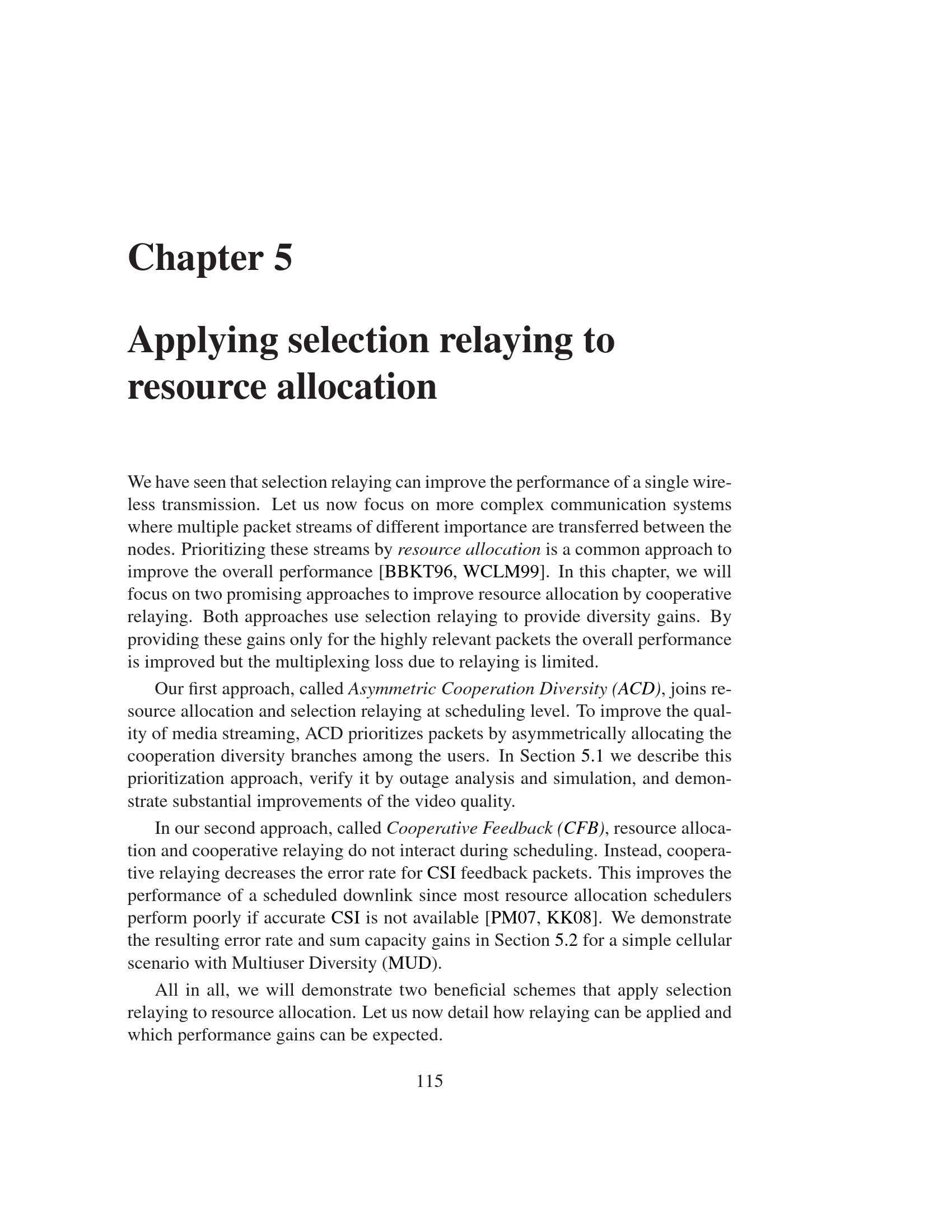 Chapter 5

Applying selection relaying to resource allocation

We have seen that selection relaying can improve the performance of a single wireless transmission. Let us now focus on more complex communication systems where multiple packet streams of different importance are transferred between the nodes. Prioritizing these streams by resource allocation is a common approach to improve the overall performance [BBKT96, WCLM99]. In this chapter, we will focus on two promising approaches to improve resource allocation by cooperative relaying. Both approaches use selection relaying to provide diversity gains. By providing these gains only for the highly relevant packets the overall performance is improved but the multiplexing loss due to relaying is limited.

Our first approach, called Asymmetric Cooperation Diversity (ACD), joins resource allocation and selection relaying at scheduling level. To improve the quality of media streaming, ACD prioritizes packets by asymmetrically allocating the cooperation diversity branches among the users. In Section 5.1 we describe this prioritization approach, verify it by outage analysis and simulation, and demonstrate substantial improvements of the video quality.

In our second approach, called Cooperative Feedback (CFB), resource allocation and cooperative relaying do not interact during scheduling. Instead, cooperative relaying decreases the error rate for CSI feedback packets. This improves the performance of a scheduled downlink since most resource allocation schedulers perform poorly if accurate CSI is not available [PM07, KK08]. We demonstrate the resulting error rate and sum capacity gains in Section 5.2 for a simple cellular scenario with Multiuser Diversity (MUD).

All in all, we will demonstrate two beneficial schemes that apply selection relaying to resource allocation. Let us now detail how relaying can be applied and which performance gains can be expected.

115